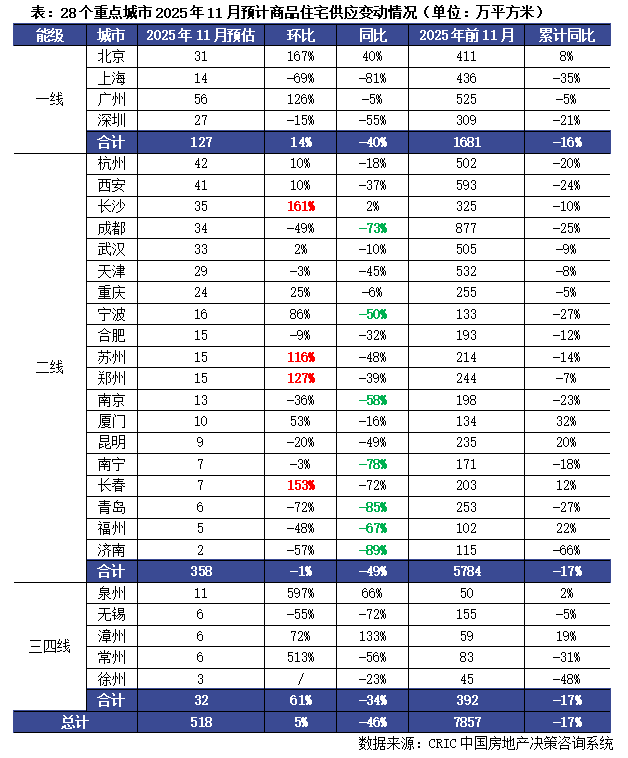 表：28个重点城市2025年11月预计商品住宅供应变动情况（单位：万平方米）

| 能级 | 城市 | 2025年11月预估 | 环比 | 同比 | 2025年前11月 | 累计同比 |
|---|---|---|---|---|---|---|
| 一线 | 北京 | 31 | 167% | 40% | 411 | 8% |
| | 上海 | 14 | -69% | -81% | 436 | -35% |
| | 广州 | 56 | 126% | -5% | 525 | -5% |
| | 深圳 | 27 | -15% | -55% | 309 | -21% |
| | 合计 | 127 | 14% | -40% | 1681 | -16% |
| 二线 | 杭州 | 42 | 10% | -18% | 502 | -20% |
| | 西安 | 41 | 10% | -37% | 593 | -24% |
| | 长沙 | 35 | 161% | 2% | 325 | -10% |
| | 成都 | 34 | -49% | -73% | 877 | -25% |
| | 武汉 | 33 | 2% | -10% | 505 | -9% |
| | 天津 | 29 | -3% | -45% | 532 | -8% |
| | 重庆 | 24 | 25% | -6% | 255 | -5% |
| | 宁波 | 16 | 86% | -50% | 133 | -27% |
| | 合肥 | 15 | -9% | -32% | 193 | -12% |
| | 苏州 | 15 | 116% | -48% | 214 | -14% |
| | 郑州 | 15 | 127% | -39% | 244 | -7% |
| | 南京 | 13 | -36% | -58% | 198 | -23% |
| | 厦门 | 10 | 53% | -16% | 134 | 32% |
| | 昆明 | 9 | -20% | -49% | 235 | 20% |
| | 南宁 | 7 | -3% | -78% | 171 | -18% |
| | 长春 | 7 | 153% | -72% | 203 | 12% |
| | 青岛 | 6 | -72% | -85% | 253 | -27% |
| | 福州 | 5 | -48% | -67% | 102 | 22% |
| | 济南 | 2 | -57% | -89% | 115 | -66% |
| | 合计 | 358 | -1% | -49% | 5784 | -17% |
| 三四线 | 泉州 | 11 | 597% | 66% | 50 | 2% |
| | 无锡 | 6 | -55% | -72% | 155 | -5% |
| | 漳州 | 6 | 72% | 133% | 59 | 19% |
| | 常州 | 6 | 513% | -56% | 83 | -31% |
| | 徐州 | 3 | / | -23% | 45 | -48% |
| | 合计 | 32 | 61% | -34% | 392 | -17% |
| 总计 | | 518 | 5% | -46% | 7857 | -17% |

数据来源：CRIC中国房地产决策咨询系统